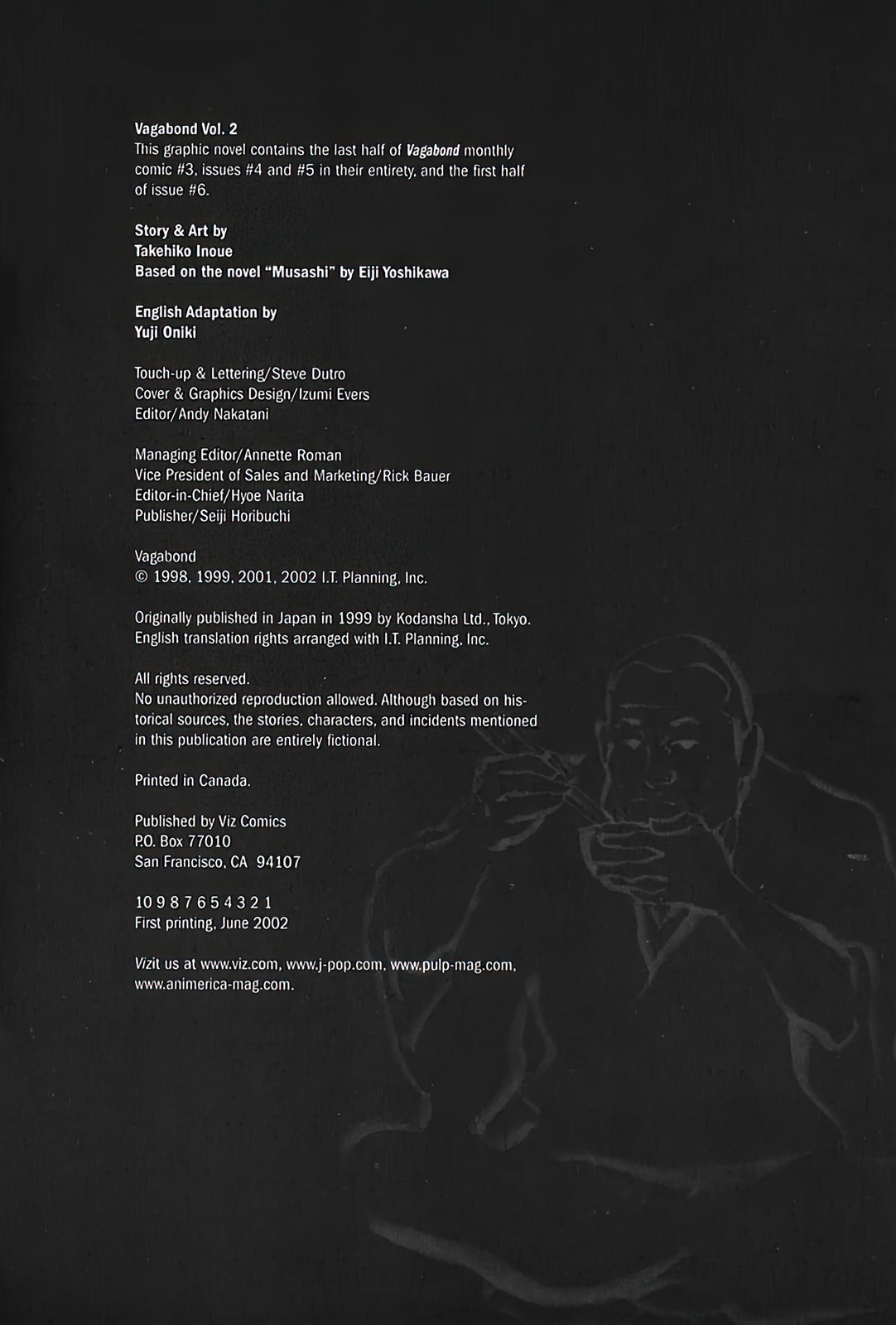 Vagabond Vol. 2
This graphic novel contains the last half of Vagabond monthly comic #3, issues #4 and #5 in their entirety, and the first half of issue #6.

Story & Art by
Takehiko Inoue
Based on the novel "Musashi" by Eiji Yoshikawa

English Adaptation by
Yuji Oniki

Touch-up & Lettering/Steve Dutro
Cover & Graphics Design/Izumi Evers
Editor/Andy Nakatani

Managing Editor/Annette Roman
Vice President of Sales and Marketing/Rick Bauer
Editor-in-Chief/Hyoe Narita
Publisher/Seiji Horibuchi

Vagabond
© 1998, 1999, 2001, 2002 I.T. Planning, Inc.

Originally published in Japan in 1999 by Kodansha Ltd., Tokyo.
English translation rights arranged with I.T. Planning, Inc.

All rights reserved.
No unauthorized reproduction allowed. Although based on historical sources, the stories, characters, and incidents mentioned in this publication are entirely fictional.

Printed in Canada.

Published by Viz Comics
P.O. Box 77010
San Francisco, CA 94107

10 9 8 7 6 5 4 3 2 1
First printing, June 2002

Vizit us at www.viz.com, www.j-pop.com, www.pulp-mag.com, www.animerica-mag.com.